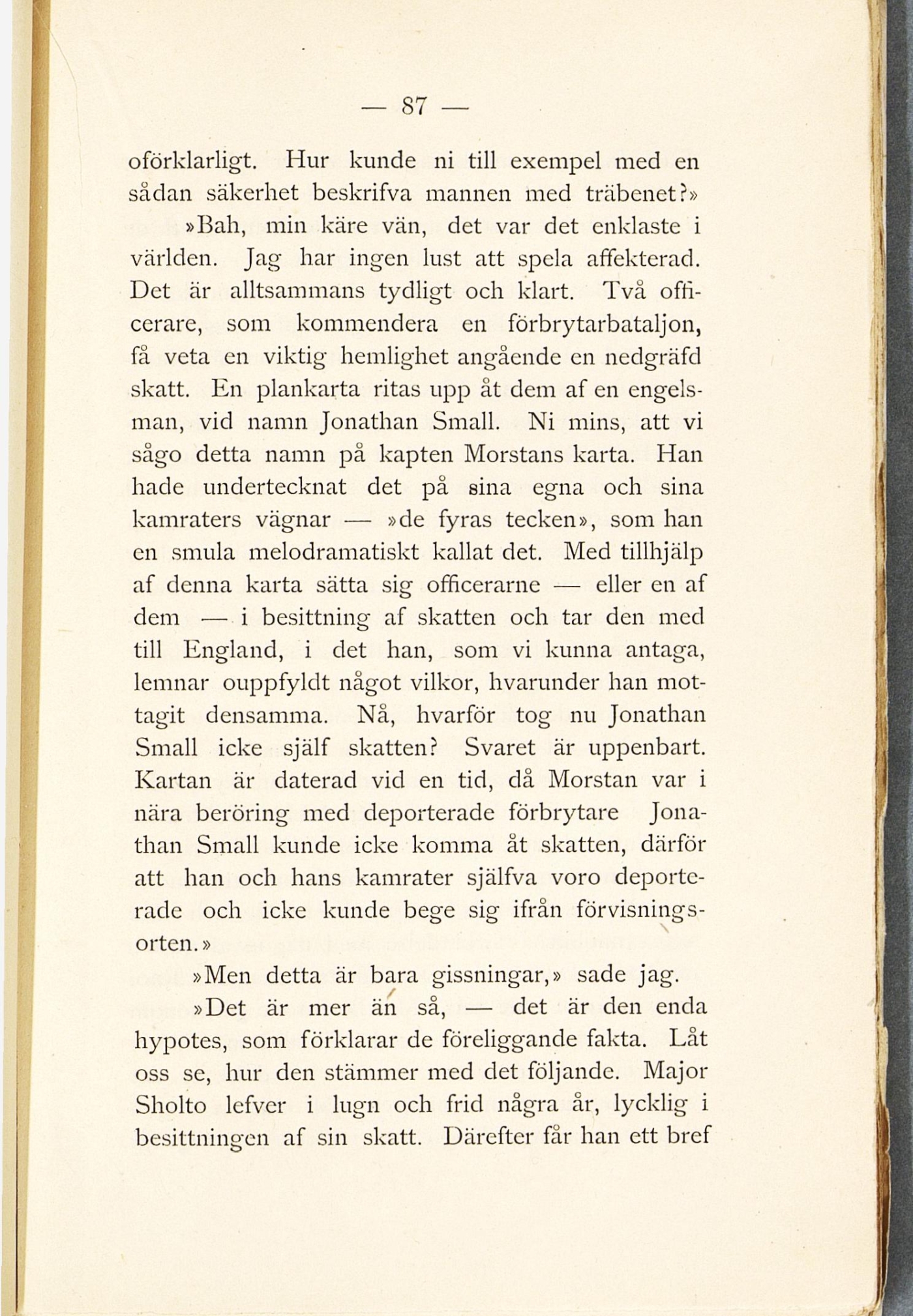 — 87 —

oförklarligt. Hur kunde ni till exempel med en sådan säkerhet beskrifva mannen med träbenet?»

»Bah, min käre vän, det var det enklaste i världen. Jag har ingen lust att spela affekterad. Det är alltsammans tydligt och klart. Två officerare, som kommendera en förbrytarbataljon, få veta en viktig hemlighet angående en nedgräfd skatt. En plankarta ritas upp åt dem af en engelsman, vid namn Jonathan Small. Ni mins, att vi sågo detta namn på kapten Morstans karta. Han hade undertecknat det på sina egna och sina kamraters vägnar — »de fyras tecken», som han en smula melodramatiskt kallat det. Med tillhjälp af denna karta sätta sig officerarne — eller en af dem — i besittning af skatten och tar den med till England, i det han, som vi kunna antaga, lemnar ouppfyldt något vilkor, hvarunder han mottagit densamma. Nå, hvarför tog nu Jonathan Small icke själf skatten? Svaret är uppenbart. Kartan är daterad vid en tid, då Morstan var i nära beröring med deporterade förbrytare Jonathan Small kunde icke komma åt skatten, därför att han och hans kamrater själfva voro deporterade och icke kunde bege sig ifrån förvisningsorten.»

»Men detta är bara gissningar,» sade jag.

»Det är mer än så, — det är den enda hypotes, som förklarar de föreliggande fakta. Låt oss se, hur den stämmer med det följande. Major Sholto lefver i lugn och frid några år, lycklig i besittningen af sin skatt. Därefter får han ett bref